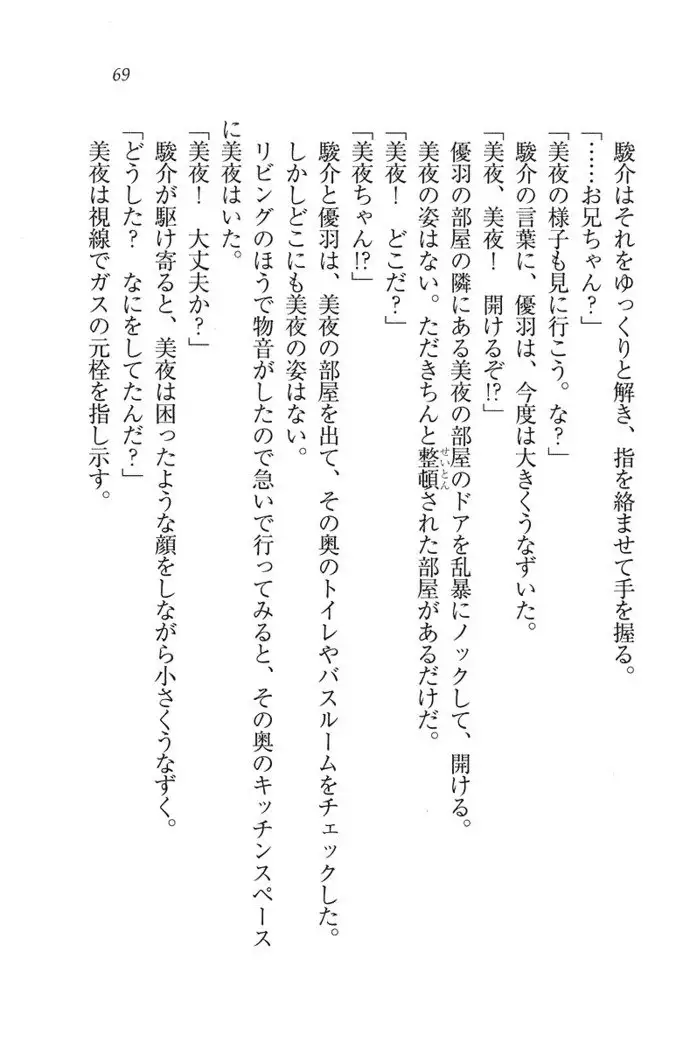 69

駿介はそれをゆっくりと解き、指を絡ませて手を握る。
「……お兄ちゃん？」
「美夜の様子も見に行こう。な？」
駿介の言葉に、優羽は、今度は大きくうなずいた。
「美夜、美夜！　開けるぞ!?」
優羽の部屋の隣にある美夜の部屋のドアを乱暴にノックして、開ける。
美夜の姿はない。ただきちんと整頓（せいとん）された部屋があるだけだ。
「美夜！　どこだ？」
「美夜ちゃん!?」
駿介と優羽は、美夜の部屋を出て、その奥のトイレやバスルームをチェックした。
しかしどこにも美夜の姿はない。
リビングのほうで物音がしたので急いで行ってみると、その奥のキッチンスペースに美夜はいた。
「美夜！　大丈夫か？」
駿介が駆け寄ると、美夜は困ったような顔をしながら小さくうなずく。
「どうした？　なにをしてたんだ？」
美夜は視線でガスの元栓を指し示す。